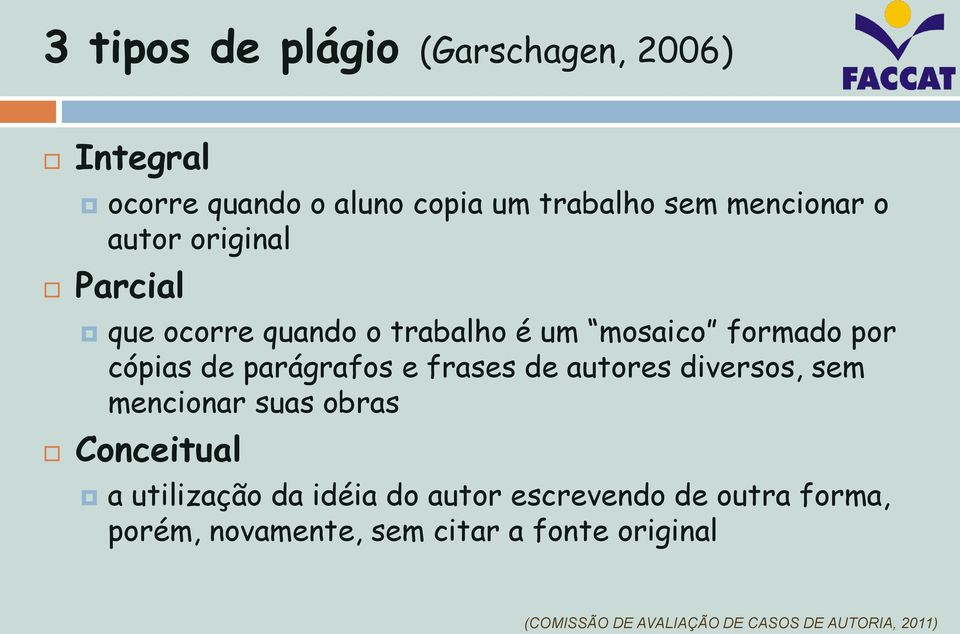 3 tipos de plágio (Garschagen, 2006)

FACCAT

Integral

ocorre quando o aluno copia um trabalho sem mencionar o autor original

Parcial

que ocorre quando o trabalho é um “mosaico” formado por cópias de parágrafos e frases de autores diversos, sem mencionar suas obras

Conceitual

a utilização da idéia do autor escrevendo de outra forma, porém, novamente, sem citar a fonte original

(COMISSÃO DE AVALIAÇÃO DE CASOS DE AUTORIA, 2011)